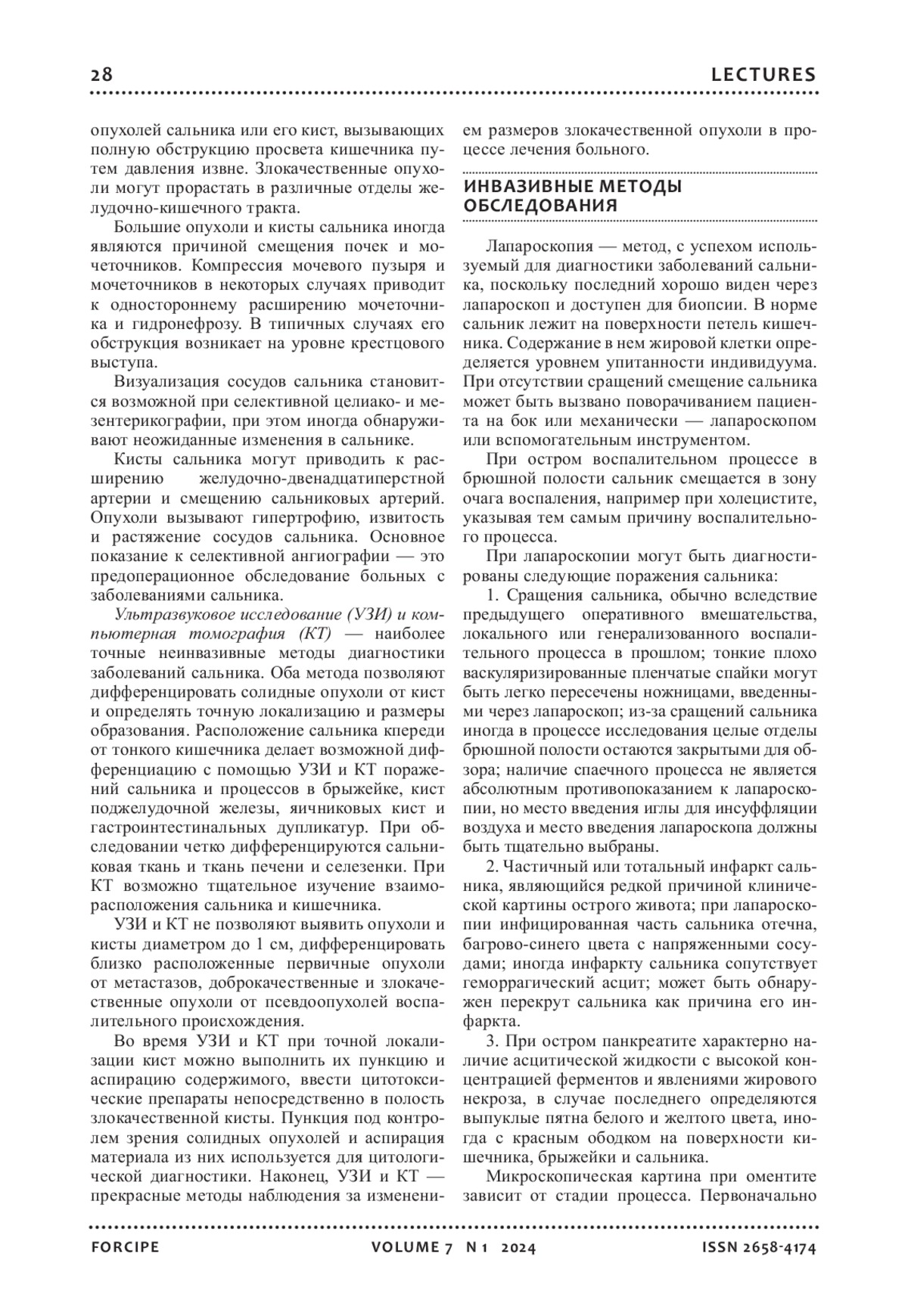 28 LECTURES

опухолей сальника или его кист, вызывающих полную обструкцию просвета кишечника путем давления извне. Злокачественные опухоли могут прорастать в различные отделы желудочно-кишечного тракта.

Большие опухоли и кисты сальника иногда являются причиной смещения почек и мочеточников. Компрессия мочевого пузыря и мочеточников в некоторых случаях приводит к одностороннему расширению мочеточника и гидронефрозу. В типичных случаях его обструкция возникает на уровне крестцового выступа.

Визуализация сосудов сальника становится возможной при селективной целиако- и мезентерикографии, при этом иногда обнаруживают неожиданные изменения в сальнике.

Кисты сальника могут приводить к расширению желудочно-двенадцатиперстной артерии и смещению сальниковых артерий. Опухоли вызывают гипертрофию, извитость и растяжение сосудов сальника. Основное показание к селективной ангиографии — это предоперационное обследование больных с заболеваниями сальника.

Ультразвуковое исследование (УЗИ) и компьютерная томография (КТ) — наиболее точные неинвазивные методы диагностики заболеваний сальника. Оба метода позволяют дифференцировать солидные опухоли от кист и определять точную локализацию и размеры образования. Расположение сальника кпереди от тонкого кишечника делает возможной дифференциацию с помощью УЗИ и КТ поражений сальника и процессов в брыжейке, кист поджелудочной железы, яичниковых кист и гастроинтестинальных дупликатур. При обследовании четко дифференцируются сальниковая ткань и ткань печени и селезенки. При КТ возможно тщательное изучение взаиморасположения сальника и кишечника.

УЗИ и КТ не позволяют выявить опухоли и кисты диаметром до 1 см, дифференцировать близко расположенные первичные опухоли от метастазов, доброкачественные и злокачественные опухоли от псевдоопухолей воспалительного происхождения.

Во время УЗИ и КТ при точной локализации кист можно выполнить их пункцию и аспирацию содержимого, ввести цитотоксические препараты непосредственно в полость злокачественной кисты. Пункция под контролем зрения солидных опухолей и аспирация материала из них используется для цитологической диагностики. Наконец, УЗИ и КТ — прекрасные методы наблюдения за изменением размеров злокачественной опухоли в процессе лечения больного.

ИНВАЗИВНЫЕ МЕТОДЫ ОБСЛЕДОВАНИЯ

Лапароскопия — метод, с успехом используемый для диагностики заболеваний сальника, поскольку последний хорошо виден через лапароскоп и доступен для биопсии. В норме сальник лежит на поверхности петель кишечника. Содержание в нем жировой клетки определяется уровнем упитанности индивидуума. При отсутствии сращений смещение сальника может быть вызвано поворачиванием пациента на бок или механически — лапароскопом или вспомогательным инструментом.

При остром воспалительном процессе в брюшной полости сальник смещается в зону очага воспаления, например при холецистите, указывая тем самым причину воспалительного процесса.

При лапароскопии могут быть диагностированы следующие поражения сальника:

1. Сращения сальника, обычно вследствие предыдущего оперативного вмешательства, локального или генерализованного воспалительного процесса в прошлом; тонкие плохо васкуляризированные пленчатые спайки могут быть легко пересечены ножницами, введенными через лапароскоп; из-за сращений сальника иногда в процессе исследования целые отделы брюшной полости остаются закрытыми для обзора; наличие спаечного процесса не является абсолютным противопоказанием к лапароскопии, но место введения иглы для инсуффляции воздуха и место введения лапароскопа должны быть тщательно выбраны.

2. Частичный или тотальный инфаркт сальника, являющийся редкой причиной клинической картины острого живота; при лапароскопии инфицированная часть сальника отечна, багрово-синего цвета с напряженными сосудами; иногда инфаркту сальника сопутствует геморрагический асцит; может быть обнаружен перекрут сальника как причина его инфаркта.

3. При остром панкреатите характерно наличие асцитической жидкости с высокой концентрацией ферментов и явлениями жирового некроза, в случае последнего определяются выпуклые пятна белого и желтого цвета, иногда с красным ободком на поверхности кишечника, брыжейки и сальника.

Микроскопическая картина при оментите зависит от стадии процесса. Первоначально

FORCIPE VOLUME 7 N 1 2024 ISSN 2658-4174